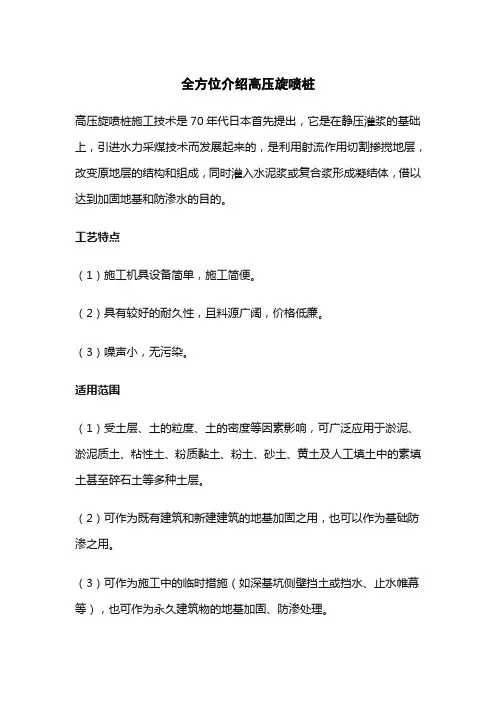 全方位介绍高压旋喷桩

高压旋喷桩施工技术是70年代日本首先提出，它是在静压灌浆的基础上，引进水力采煤技术而发展起来的，是利用射流作用切割掺搅地层，改变原地层的结构和组成，同时灌入水泥浆或复合浆形成凝结体，借以达到加固地基和防渗水的目的。

工艺特点

（1）施工机具设备简单，施工简便。

（2）具有较好的耐久性，且料源广阔，价格低廉。

（3）噪声小，无污染。

适用范围

（1）受土层、土的粒度、土的密度等因素影响，可广泛应用于淤泥、淤泥质土、粘性土、粉质黏土、粉土、砂土、黄土及人工填土中的素填土甚至碎石土等多种土层。

（2）可作为既有建筑和新建建筑的地基加固之用，也可以作为基础防渗之用。

（3）可作为施工中的临时措施（如深基坑侧壁挡土或挡水、止水帷幕等），也可作为永久建筑物的地基加固、防渗处理。